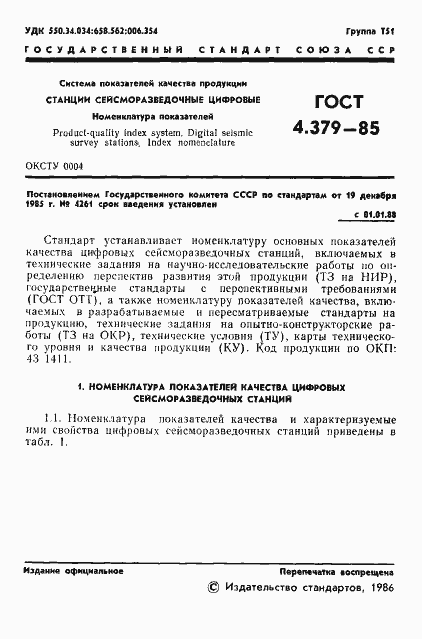 УДК 550.34.034:658.562:006.354

Группа Т51

ГОСУДАРСТВЕННЫЙ СТАНДАРТ СОЮЗА ССР

Система показателей качества продукции

СТАНЦИИ СЕЙСМОРАЗВЕДОЧНЫЕ ЦИФРОВЫЕ

Номенклатура показателей

Product-quality index system. Digital seismic survey stations. Index nomenclature

ГОСТ 4.379—85

ОКСТУ 0004

Постановлением Государственного комитета СССР по стандартам от 19 декабря 1985 г. № 4261 срок введения установлен

с 01.01.88

Стандарт устанавливает номенклатуру основных показателей качества цифровых сейсморазведочных станций, включаемых в технические задания на научно-исследовательские работы по определению перспектив развития этой продукции (ТЗ на НИР), государственные стандарты с перспективными требованиями (ГОСТ ОТТ), а также номенклатуру показателей качества, включаемых в разрабатываемые и пересматриваемые стандарты на продукцию, технические задания на опытно-конструкторские работы (ТЗ на ОКР), технические условия (ТУ), карты технического уровня и качества продукции (КУ). Код продукции по ОКП: 43 1411.

1. НОМЕНКЛАТУРА ПОКАЗАТЕЛЕЙ КАЧЕСТВА ЦИФРОВЫХ СЕЙСМОРАЗВЕДОЧНЫХ СТАНЦИЙ

1.1. Номенклатура показателей качества и характеризуемые ими свойства цифровых сейсморазведочных станций приведены в табл. 1.

Издание официальное

Перепечатка воспрещена

© Издательство стандартов, 1986